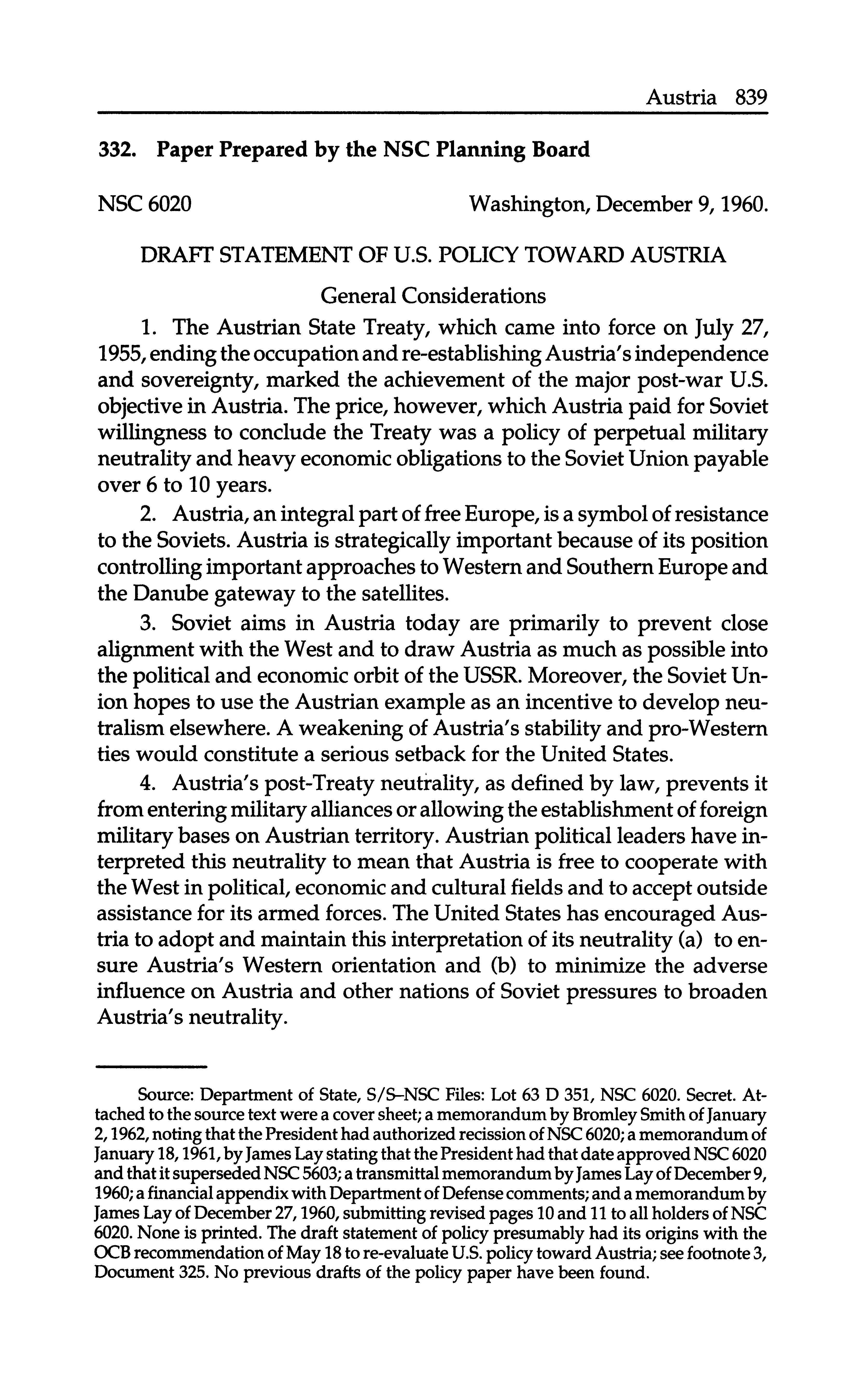 Austria 839

332. Paper Prepared by the NSC Planning Board

NSC 6020 Washington, December 9, 1960.

DRAFT STATEMENT OF U.S. POLICY TOWARD AUSTRIA

General Considerations

1. The Austrian State Treaty, which came into force on July 27, 1955, ending the occupation and re-establishing Austria's independence and sovereignty, marked the achievement of the major post-war U.S. objective in Austria. The price, however, which Austria paid for Soviet willingness to conclude the Treaty was a policy of perpetual military neutrality and heavy economic obligations to the Soviet Union payable over 6 to 10 years.

2. Austria, an integral part of free Europe, is a symbol of resistance to the Soviets. Austria is strategically important because of its position controlling important approaches to Western and Southern Europe and the Danube gateway to the satellites.

3. Soviet aims in Austria today are primarily to prevent close alignment with the West and to draw Austria as much as possible into the political and economic orbit of the USSR. Moreover, the Soviet Union hopes to use the Austrian example as an incentive to develop neutralism elsewhere. A weakening of Austria's stability and pro-Western ties would constitute a serious setback for the United States.

4. Austria's post-Treaty neutrality, as defined by law, prevents it from entering military alliances or allowing the establishment of foreign military bases on Austrian territory. Austrian political leaders have interpreted this neutrality to mean that Austria is free to cooperate with the West in political, economic and cultural fields and to accept outside assistance for its armed forces. The United States has encouraged Austria to adopt and maintain this interpretation of its neutrality (a) to ensure Austria's Western orientation and (b) to minimize the adverse influence on Austria and other nations of Soviet pressures to broaden Austria's neutrality.

Source: Department of State, S/S–NSC Files: Lot 63 D 351, NSC 6020. Secret. Attached to the source text were a cover sheet; a memorandum by Bromley Smith of January 2, 1962, noting that the President had authorized recission of NSC 6020; a memorandum of January 18, 1961, by James Lay stating that the President had that date approved NSC 6020 and that it superseded NSC 5603; a transmittal memorandum by James Lay of December 9, 1960; a financial appendix with Department of Defense comments; and a memorandum by James Lay of December 27, 1960, submitting revised pages 10 and 11 to all holders of NSC 6020. None is printed. The draft statement of policy presumably had its origins with the OCB recommendation of May 18 to re-evaluate U.S. policy toward Austria; see footnote 3, Document 325. No previous drafts of the policy paper have been found.